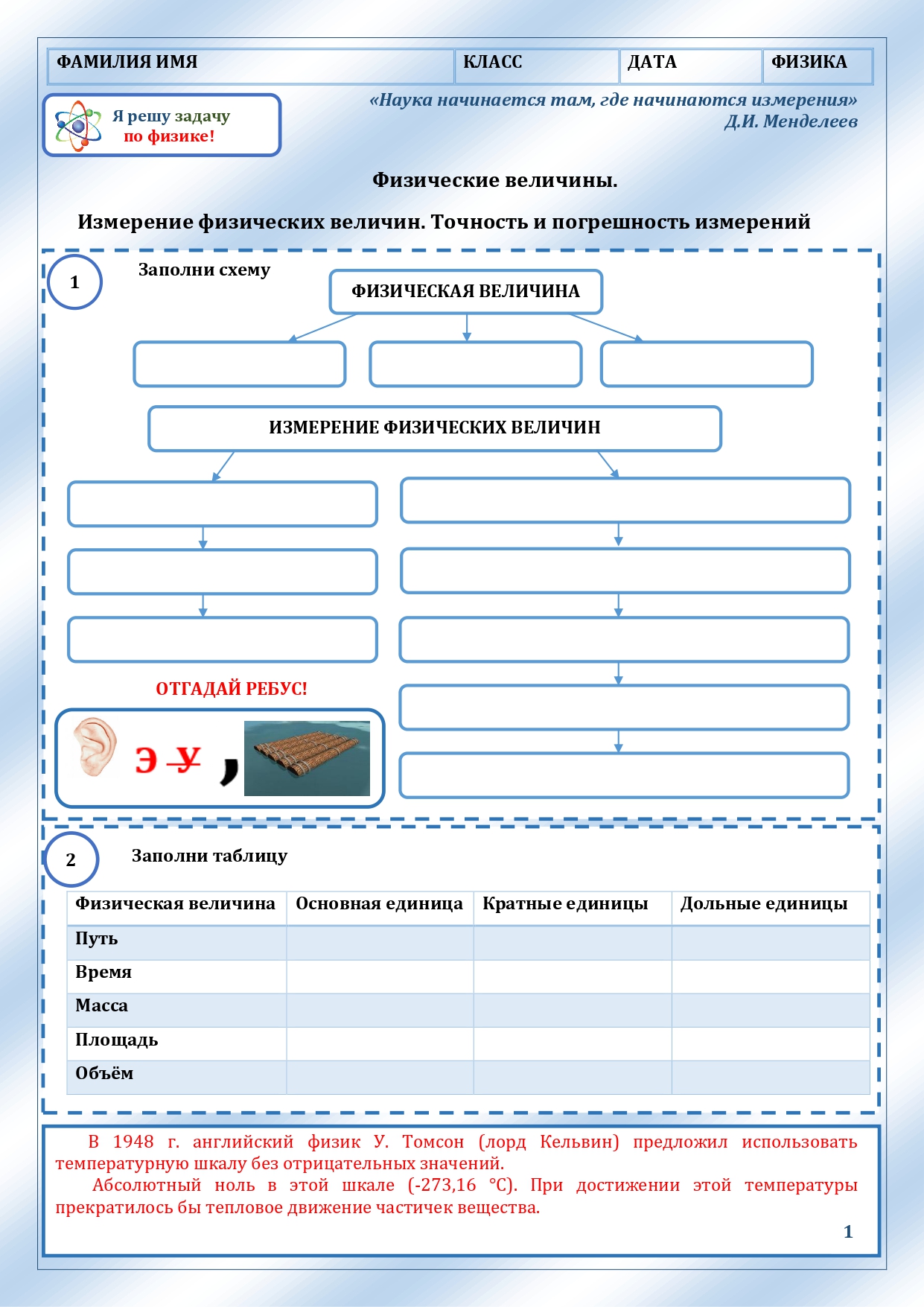 | ФАМИЛИЯ ИМЯ | КЛАСС | ДАТА | ФИЗИКА |
|---|---|---|---|

Я решу задачу по физике!

«Наука начинается там, где начинаются измерения»
Д.И. Менделеев

Физические величины.

Измерение физических величин. Точность и погрешность измерений

1

Заполни схему

ФИЗИЧЕСКАЯ ВЕЛИЧИНА

ИЗМЕРЕНИЕ ФИЗИЧЕСКИХ ВЕЛИЧИН

ОТГАДАЙ РЕБУС!

Э У ,

2

Заполни таблицу

| Физическая величина | Основная единица | Кратные единицы | Дольные единицы |
|---|---|---|---|
| Путь | | | |
| Время | | | |
| Масса | | | |
| Площадь | | | |
| Объём | | | |

В 1948 г. английский физик У. Томсон (лорд Кельвин) предложил использовать температурную шкалу без отрицательных значений.

Абсолютный ноль в этой шкале (-273,16 °С). При достижении этой температуры прекратилось бы тепловое движение частичек вещества.

1